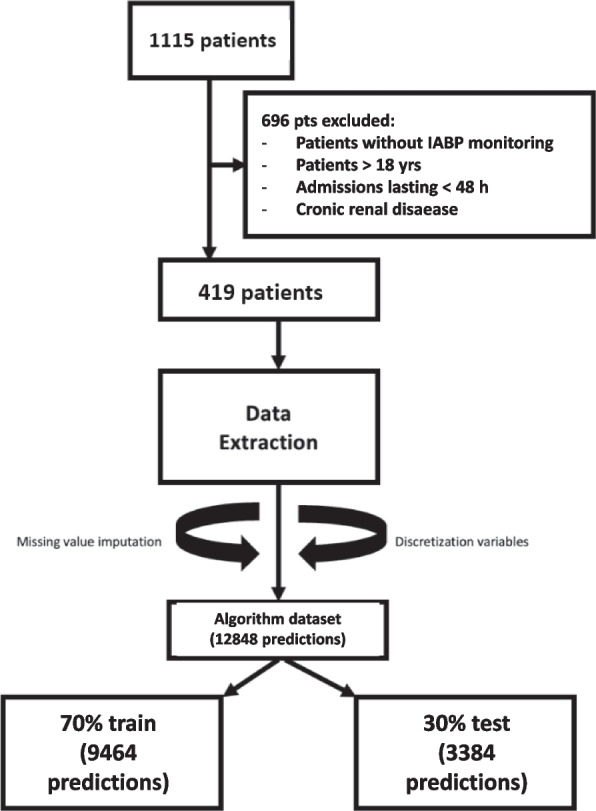 1115 patients

696 pts excluded:
- Patients without IABP monitoring
- Patients > 18 yrs
- Admissions lasting < 48 h
- Cronic renal disaease

419 patients

Data Extraction

Missing value imputation

Discretization variables

Algorithm dataset (12848 predictions)

70% train (9464 predictions)

30% test (3384 predictions)